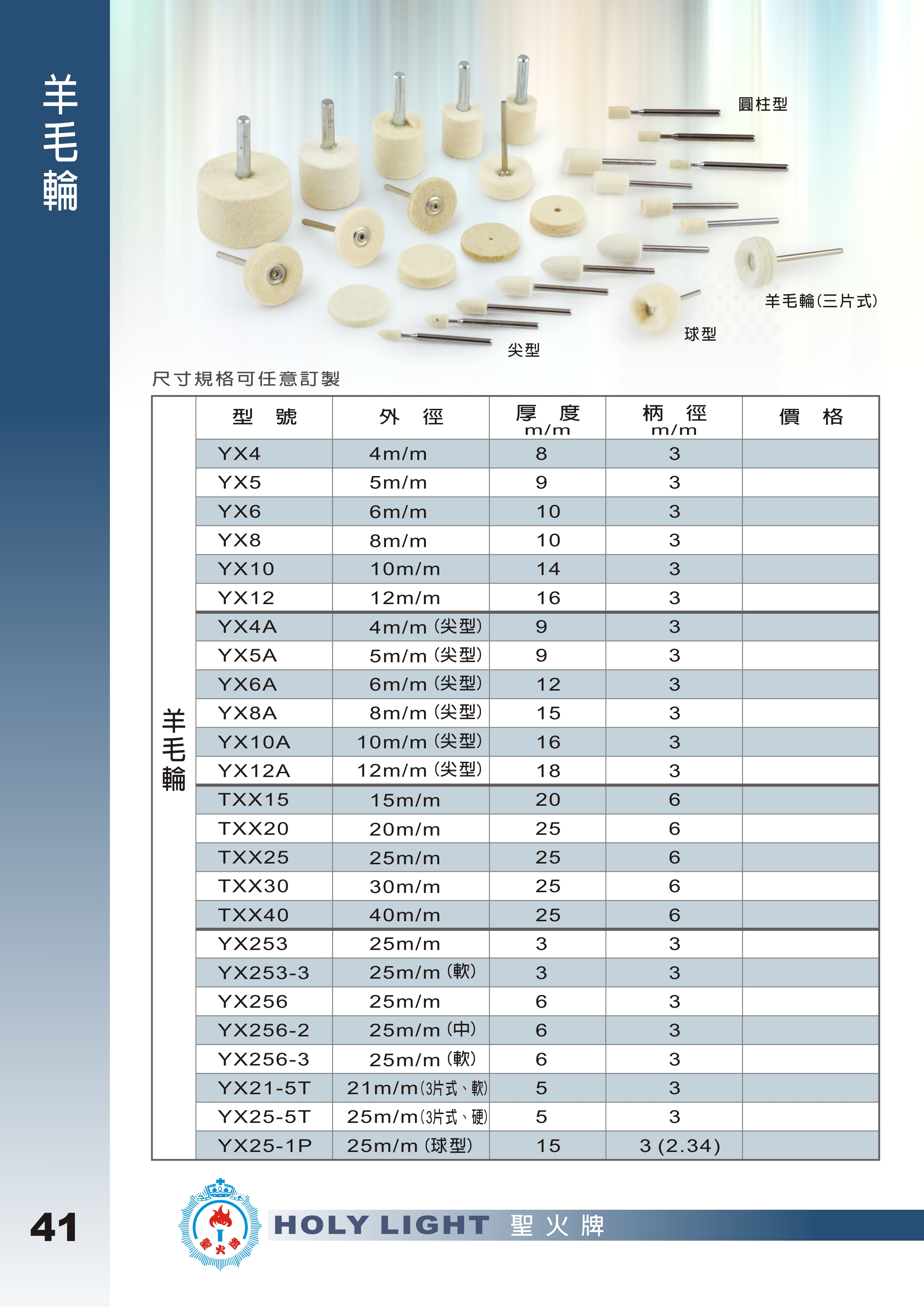 羊毛輪

圓柱型

羊毛輪(三片式)

球型

尖型

尺寸規格可任意訂製

| | 型　號 | 外　徑 | 厚　度 m/m | 柄　徑 m/m | 價　格 |
|---|---|---|---|---|---|
| 羊毛輪 | YX4 | 4m/m | 8 | 3 | |
| | YX5 | 5m/m | 9 | 3 | |
| | YX6 | 6m/m | 10 | 3 | |
| | YX8 | 8m/m | 10 | 3 | |
| | YX10 | 10m/m | 14 | 3 | |
| | YX12 | 12m/m | 16 | 3 | |
| | YX4A | 4m/m (尖型) | 9 | 3 | |
| | YX5A | 5m/m (尖型) | 9 | 3 | |
| | YX6A | 6m/m (尖型) | 12 | 3 | |
| | YX8A | 8m/m (尖型) | 15 | 3 | |
| | YX10A | 10m/m (尖型) | 16 | 3 | |
| | YX12A | 12m/m (尖型) | 18 | 3 | |
| | TXX15 | 15m/m | 20 | 6 | |
| | TXX20 | 20m/m | 25 | 6 | |
| | TXX25 | 25m/m | 25 | 6 | |
| | TXX30 | 30m/m | 25 | 6 | |
| | TXX40 | 40m/m | 25 | 6 | |
| | YX253 | 25m/m | 3 | 3 | |
| | YX253-3 | 25m/m (軟) | 3 | 3 | |
| | YX256 | 25m/m | 6 | 3 | |
| | YX256-2 | 25m/m (中) | 6 | 3 | |
| | YX256-3 | 25m/m (軟) | 6 | 3 | |
| | YX21-5T | 21m/m(3片式、軟) | 5 | 3 | |
| | YX25-5T | 25m/m(3片式、硬) | 5 | 3 | |
| | YX25-1P | 25m/m (球型) | 15 | 3 (2.34) | |

41

聖火牌

HOLY LIGHT 聖火牌